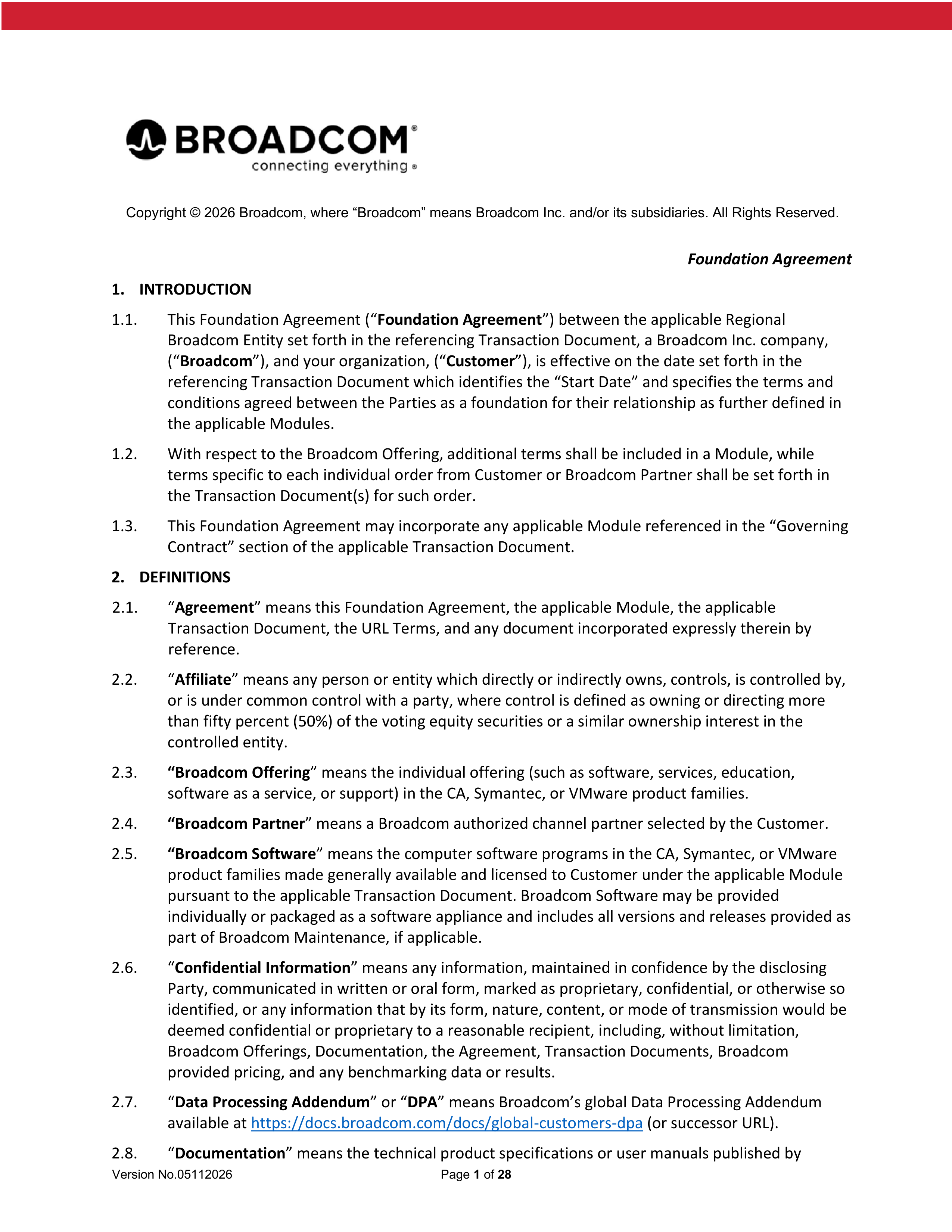 BROADCOM®
connecting everything®

Copyright © 2026 Broadcom, where “Broadcom” means Broadcom Inc. and/or its subsidiaries. All Rights Reserved.

Foundation Agreement

1. INTRODUCTION

1.1. This Foundation Agreement (“Foundation Agreement”) between the applicable Regional Broadcom Entity set forth in the referencing Transaction Document, a Broadcom Inc. company, (“Broadcom”), and your organization, (“Customer”), is effective on the date set forth in the referencing Transaction Document which identifies the “Start Date” and specifies the terms and conditions agreed between the Parties as a foundation for their relationship as further defined in the applicable Modules.

1.2. With respect to the Broadcom Offering, additional terms shall be included in a Module, while terms specific to each individual order from Customer or Broadcom Partner shall be set forth in the Transaction Document(s) for such order.

1.3. This Foundation Agreement may incorporate any applicable Module referenced in the “Governing Contract” section of the applicable Transaction Document.

2. DEFINITIONS

2.1. “Agreement” means this Foundation Agreement, the applicable Module, the applicable Transaction Document, the URL Terms, and any document incorporated expressly therein by reference.

2.2. “Affiliate” means any person or entity which directly or indirectly owns, controls, is controlled by, or is under common control with a party, where control is defined as owning or directing more than fifty percent (50%) of the voting equity securities or a similar ownership interest in the controlled entity.

2.3. “Broadcom Offering” means the individual offering (such as software, services, education, software as a service, or support) in the CA, Symantec, or VMware product families.

2.4. “Broadcom Partner” means a Broadcom authorized channel partner selected by the Customer.

2.5. “Broadcom Software” means the computer software programs in the CA, Symantec, or VMware product families made generally available and licensed to Customer under the applicable Module pursuant to the applicable Transaction Document. Broadcom Software may be provided individually or packaged as a software appliance and includes all versions and releases provided as part of Broadcom Maintenance, if applicable.

2.6. “Confidential Information” means any information, maintained in confidence by the disclosing Party, communicated in written or oral form, marked as proprietary, confidential, or otherwise so identified, or any information that by its form, nature, content, or mode of transmission would be deemed confidential or proprietary to a reasonable recipient, including, without limitation, Broadcom Offerings, Documentation, the Agreement, Transaction Documents, Broadcom provided pricing, and any benchmarking data or results.

2.7. “Data Processing Addendum” or “DPA” means Broadcom’s global Data Processing Addendum available at https://docs.broadcom.com/docs/global-customers-dpa (or successor URL).

2.8. “Documentation” means the technical product specifications or user manuals published by

Version No.05112026 Page 1 of 28